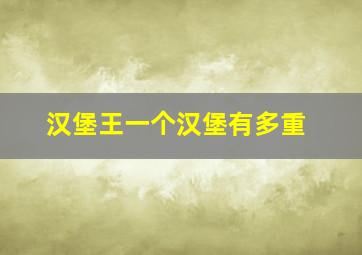 汉堡王一个汉堡有多重